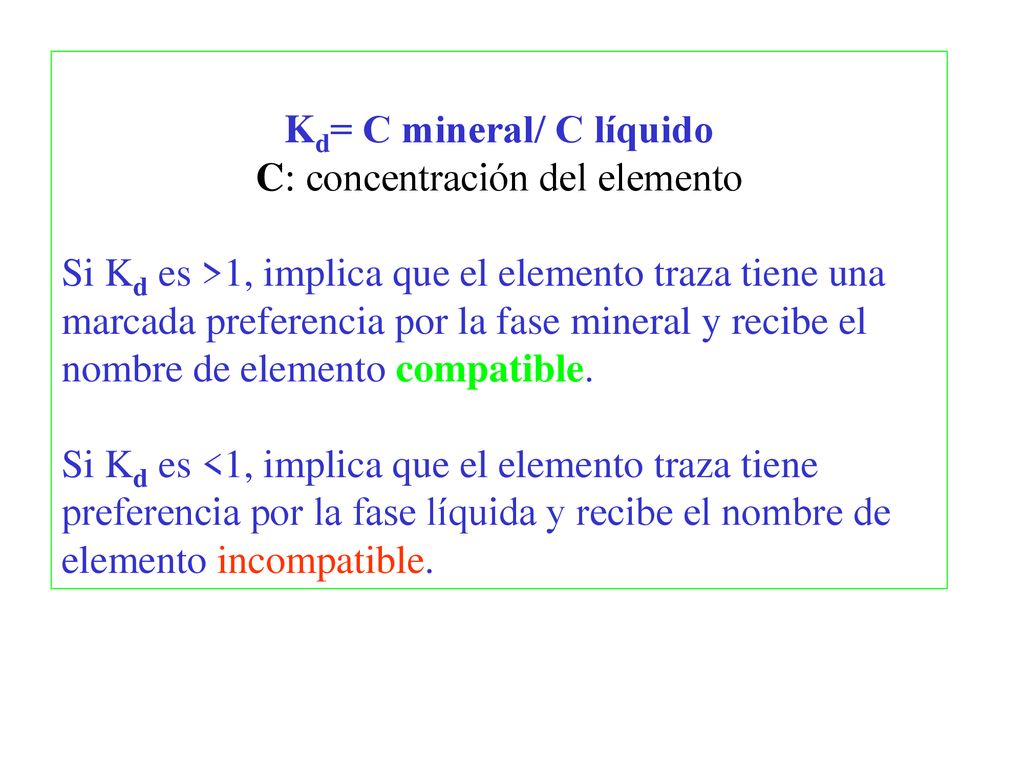 $K_d$= C mineral/ C líquido
C: concentración del elemento

Si $K_d$ es >1, implica que el elemento traza tiene una marcada preferencia por la fase mineral y recibe el nombre de elemento compatible.

Si $K_d$ es <1, implica que el elemento traza tiene preferencia por la fase líquida y recibe el nombre de elemento incompatible.